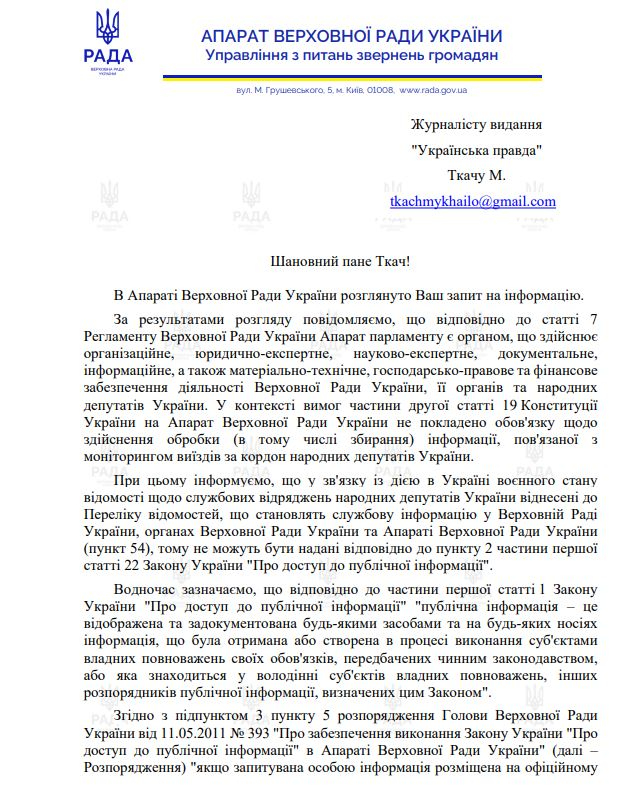 РАДА
ВЕРХОВНА РАДА УКРАЇНИ

АПАРАТ ВЕРХОВНОЇ РАДИ УКРАЇНИ
Управління з питань звернень громадян

вул. М. Грушевського, 5, м. Київ, 01008, www.rada.gov.ua

Журналісту видання
"Українська правда"
Ткачу М.
tkachmykhailo@gmail.com

Шановний пане Ткач!

В Апараті Верховної Ради України розглянуто Ваш запит на інформацію.

За результатами розгляду повідомляємо, що відповідно до статті 7 Регламенту Верховної Ради України Апарат парламенту є органом, що здійснює організаційне, юридично-експертне, науково-експертне, документальне, інформаційне, а також матеріально-технічне, господарсько-правове та фінансове забезпечення діяльності Верховної Ради України, її органів та народних депутатів України. У контексті вимог частини другої статті 19 Конституції України на Апарат Верховної Ради України не покладено обов'язку щодо здійснення обробки (в тому числі збирання) інформації, пов'язаної з моніторингом виїздів за кордон народних депутатів України.

При цьому інформуємо, що у зв'язку із дією в Україні воєнного стану відомості щодо службових відряджень народних депутатів України віднесені до Переліку відомостей, що становлять службову інформацію у Верховній Раді України, органах Верховної Ради України та Апараті Верховної Ради України (пункт 54), тому не можуть бути надані відповідно до пункту 2 частини першої статті 22 Закону України "Про доступ до публічної інформації".

Водночас зазначаємо, що відповідно до частини першої статті 1 Закону України "Про доступ до публічної інформації" "публічна інформація – це відображена та задокументована будь-якими засобами та на будь-яких носіях інформація, що була отримана або створена в процесі виконання суб'єктами владних повноважень своїх обов'язків, передбачених чинним законодавством, або яка знаходиться у володінні суб'єктів владних повноважень, інших розпорядників публічної інформації, визначених цим Законом".

Згідно з підпунктом 3 пункту 5 розпорядження Голови Верховної Ради України від 11.05.2011 № 393 "Про забезпечення виконання Закону України "Про доступ до публічної інформації" в Апараті Верховної Ради України" (далі – Розпорядження) "якщо запитувана особою інформація розміщена на офіційному